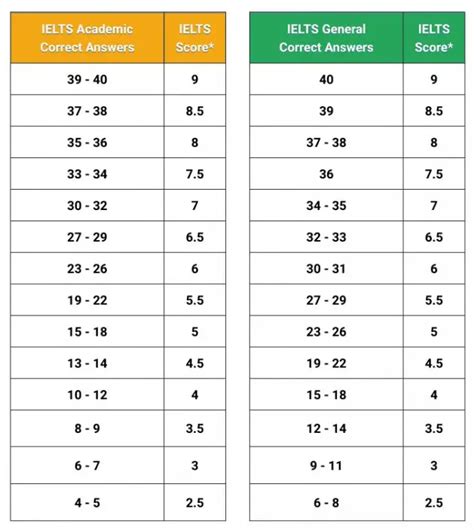 | IELTS Academic Correct Answers | IELTS Score* |
|---|---|
| 39 - 40 | 9 |
| 37 - 38 | 8.5 |
| 35 - 36 | 8 |
| 33 - 34 | 7.5 |
| 30 - 32 | 7 |
| 27 - 29 | 6.5 |
| 23 - 26 | 6 |
| 19 - 22 | 5.5 |
| 15 - 18 | 5 |
| 13 - 14 | 4.5 |
| 10 - 12 | 4 |
| 8 - 9 | 3.5 |
| 6 - 7 | 3 |
| 4 - 5 | 2.5 |

| IELTS General Correct Answers | IELTS Score* |
|---|---|
| 40 | 9 |
| 39 | 8.5 |
| 37 - 38 | 8 |
| 36 | 7.5 |
| 34 - 35 | 7 |
| 32 - 33 | 6.5 |
| 30 - 31 | 6 |
| 27 - 29 | 5.5 |
| 23 - 26 | 5 |
| 19 - 22 | 4.5 |
| 15 - 18 | 4 |
| 12 - 14 | 3.5 |
| 9 - 11 | 3 |
| 6 - 8 | 2.5 |